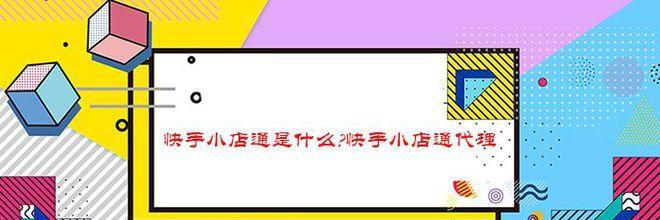 快手小店通是什么?快手小店通代理